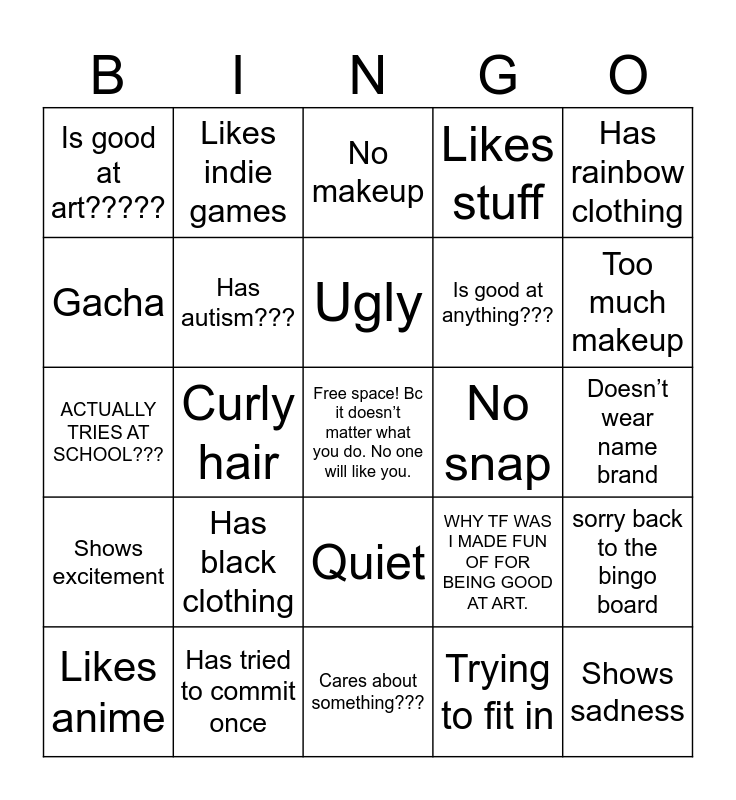 | B | I | N | G | O |
|---|---|---|---|---|
| Is good at art????? | Likes indie games | No makeup | Likes stuff | Has rainbow clothing |
| Gacha | Has autism??? | Ugly | Is good at anything??? | Too much makeup |
| ACTUALLY TRIES AT SCHOOL??? | Curly hair | Free space! Bc it doesn't matter what you do. No one will like you. | No snap | Doesn't wear name brand |
| Shows excitement | Has black clothing | Quiet | WHY TF WAS I MADE FUN OF FOR BEING GOOD AT ART. | sorry back to the bingo board |
| Likes anime | Has tried to commit once | Cares about something??? | Trying to fit in | Shows sadness |